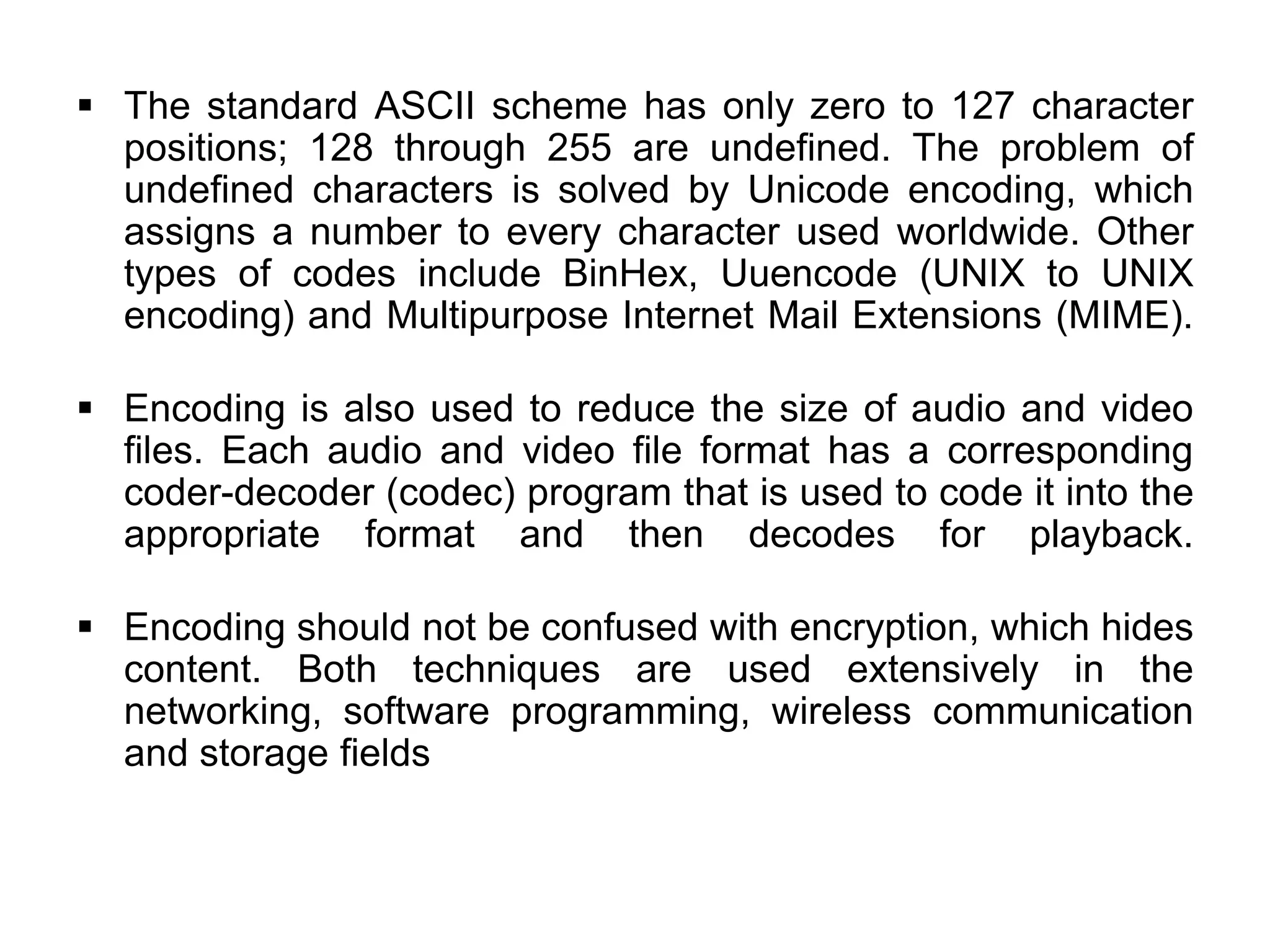 ▪ The standard ASCII scheme has only zero to 127 character positions; 128 through 255 are undefined. The problem of undefined characters is solved by Unicode encoding, which assigns a number to every character used worldwide. Other types of codes include BinHex, Uuencode (UNIX to UNIX encoding) and Multipurpose Internet Mail Extensions (MIME).

▪ Encoding is also used to reduce the size of audio and video files. Each audio and video file format has a corresponding coder-decoder (codec) program that is used to code it into the appropriate format and then decodes for playback.

▪ Encoding should not be confused with encryption, which hides content. Both techniques are used extensively in the networking, software programming, wireless communication and storage fields